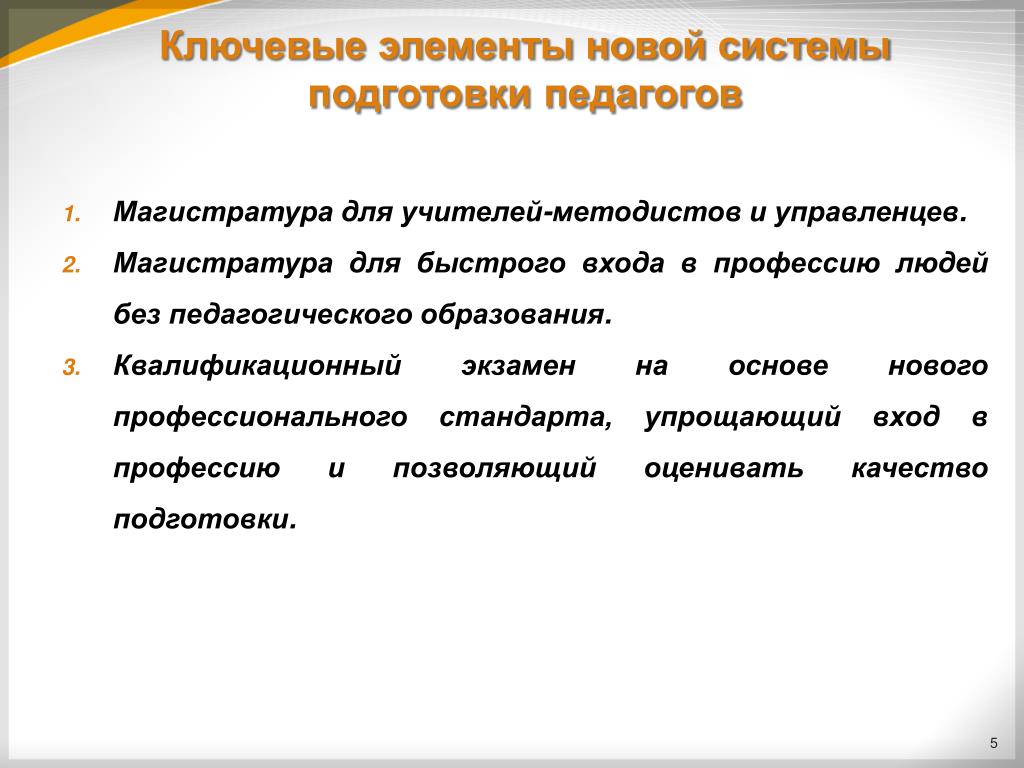 Ключевые элементы новой системы подготовки педагогов

1. Магистратура для учителей-методистов и управленцев.

2. Магистратура для быстрого входа в профессию людей без педагогического образования.

3. Квалификационный экзамен на основе нового профессионального стандарта, упрощающий вход в профессию и позволяющий оценивать качество подготовки.

5